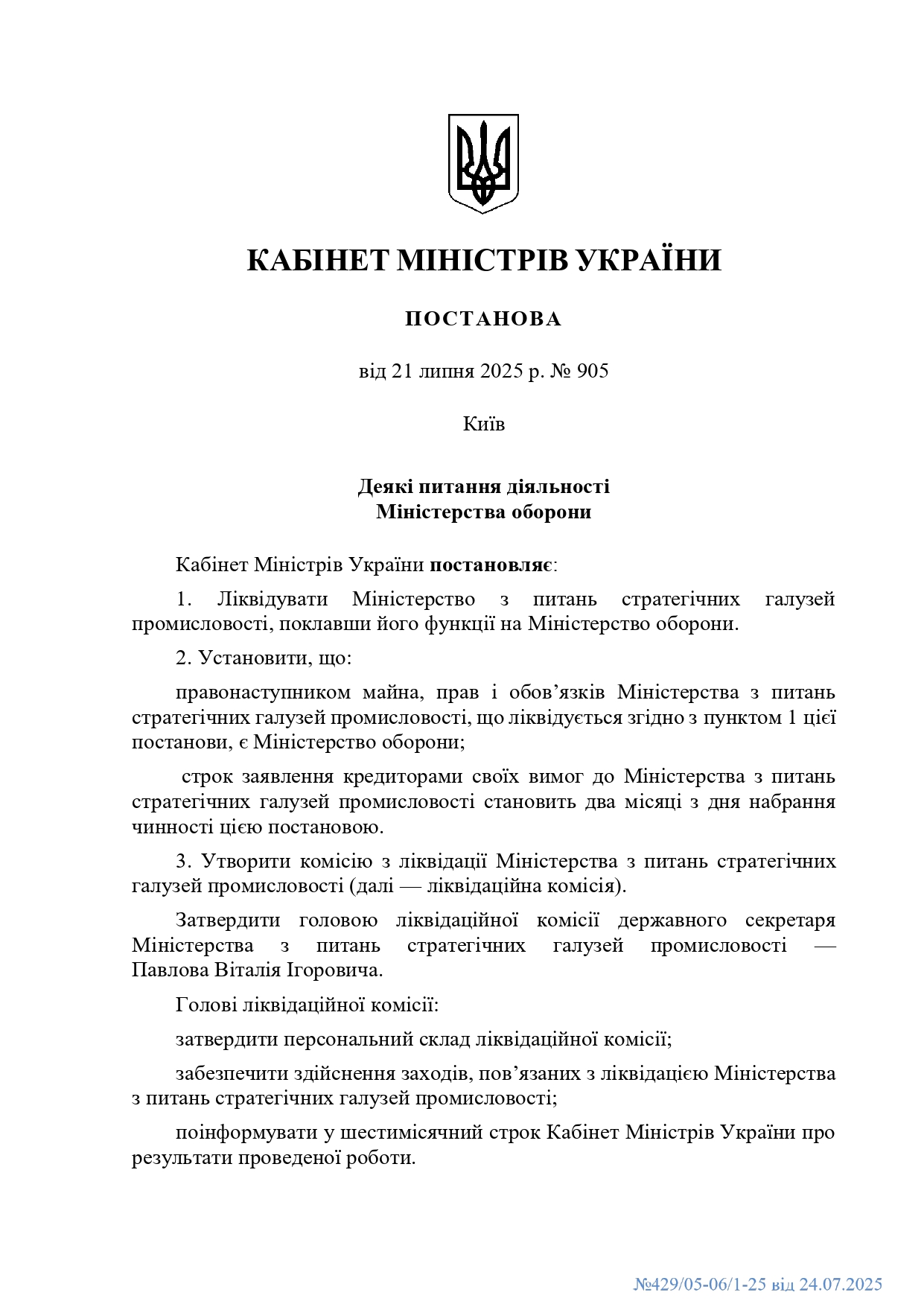 КАБІНЕТ МІНІСТРІВ УКРАЇНИ

ПОСТАНОВА

від 21 липня 2025 р. № 905

Київ

Деякі питання діяльності
Міністерства оборони

Кабінет Міністрів України постановляє:

1. Ліквідувати Міністерство з питань стратегічних галузей промисловості, поклавши його функції на Міністерство оборони.

2. Установити, що:

правонаступником майна, прав і обов’язків Міністерства з питань стратегічних галузей промисловості, що ліквідується згідно з пунктом 1 цієї постанови, є Міністерство оборони;

строк заявлення кредиторами своїх вимог до Міністерства з питань стратегічних галузей промисловості становить два місяці з дня набрання чинності цією постановою.

3. Утворити комісію з ліквідації Міністерства з питань стратегічних галузей промисловості (далі — ліквідаційна комісія).

Затвердити головою ліквідаційної комісії державного секретаря Міністерства з питань стратегічних галузей промисловості — Павлова Віталія Ігоровича.

Голові ліквідаційної комісії:

затвердити персональний склад ліквідаційної комісії;

забезпечити здійснення заходів, пов’язаних з ліквідацією Міністерства з питань стратегічних галузей промисловості;

поінформувати у шестимісячний строк Кабінет Міністрів України про результати проведеної роботи.

№429/05-06/1-25 від 24.07.2025